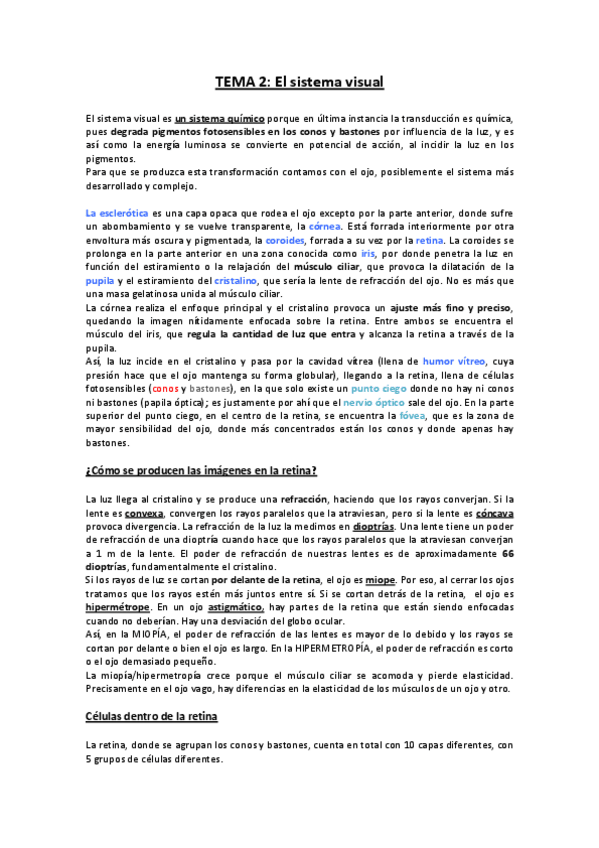 TEMA 2: El sistema visual

El sistema visual es un sistema químico porque en última instancia la transducción es química, pues degrada pigmentos fotosensibles en los conos y bastones por influencia de la luz, y es así como la energía luminosa se convierte en potencial de acción, al incidir la luz en los pigmentos.
Para que se produzca esta transformación contamos con el ojo, posiblemente el sistema más desarrollado y complejo.

La esclerótica es una capa opaca que rodea el ojo excepto por la parte anterior, donde sufre un abombamiento y se vuelve transparente, la córnea. Está forrada interiormente por otra envoltura más oscura y pigmentada, la coroides, forrada a su vez por la retina. La coroides se prolonga en la parte anterior en una zona conocida como iris, por donde penetra la luz en función del estiramiento o la relajación del músculo ciliar, que provoca la dilatación de la pupila y el estiramiento del cristalino, que sería la lente de refracción del ojo. No es más que una masa gelatinosa unida al músculo ciliar.
La córnea realiza el enfoque principal y el cristalino provoca un ajuste más fino y preciso, quedando la imagen nítidamente enfocada sobre la retina. Entre ambos se encuentra el músculo del iris, que regula la cantidad de luz que entra y alcanza la retina a través de la pupila.
Así, la luz incide en el cristalino y pasa por la cavidad vítrea (llena de humor vítreo, cuya presión hace que el ojo mantenga su forma globular), llegando a la retina, llena de células fotosensibles (conos y bastones), en la que solo existe un punto ciego donde no hay ni conos ni bastones (papila óptica); es justamente por ahí que el nervio óptico sale del ojo. En la parte superior del punto ciego, en el centro de la retina, se encuentra la fóvea, que es la zona de mayor sensibilidad del ojo, donde más concentrados están los conos y donde apenas hay bastones.

¿Cómo se producen las imágenes en la retina?

La luz llega al cristalino y se produce una refracción, haciendo que los rayos converjan. Si la lente es convexa, convergen los rayos paralelos que la atraviesan, pero si la lente es cóncava provoca divergencia. La refracción de la luz la medimos en dioptrías. Una lente tiene un poder de refracción de una dioptría cuando hace que los rayos paralelos que la atraviesan converjan a 1 m de la lente. El poder de refracción de nuestras lentes es de aproximadamente 66 dioptrías, fundamentalmente el cristalino.
Si los rayos de luz se cortan por delante de la retina, el ojo es miope. Por eso, al cerrar los ojos tratamos que los rayos estén más juntos entre sí. Si se cortan detrás de la retina, el ojo es hipermétrope. En un ojo astigmático, hay partes de la retina que están siendo enfocadas cuando no deberían. Hay una desviación del globo ocular.
Así, en la MIOPÍA, el poder de refracción de las lentes es mayor de lo debido y los rayos se cortan por delante o bien el ojo es largo. En la HIPERMETROPÍA, el poder de refracción es corto o el ojo demasiado pequeño.
La miopía/hipermetropía crece porque el músculo ciliar se acomoda y pierde elasticidad. Precisamente en el ojo vago, hay diferencias en la elasticidad de los músculos de un ojo y otro.

Células dentro de la retina

La retina, donde se agrupan los conos y bastones, cuenta en total con 10 capas diferentes, con 5 grupos de células diferentes.